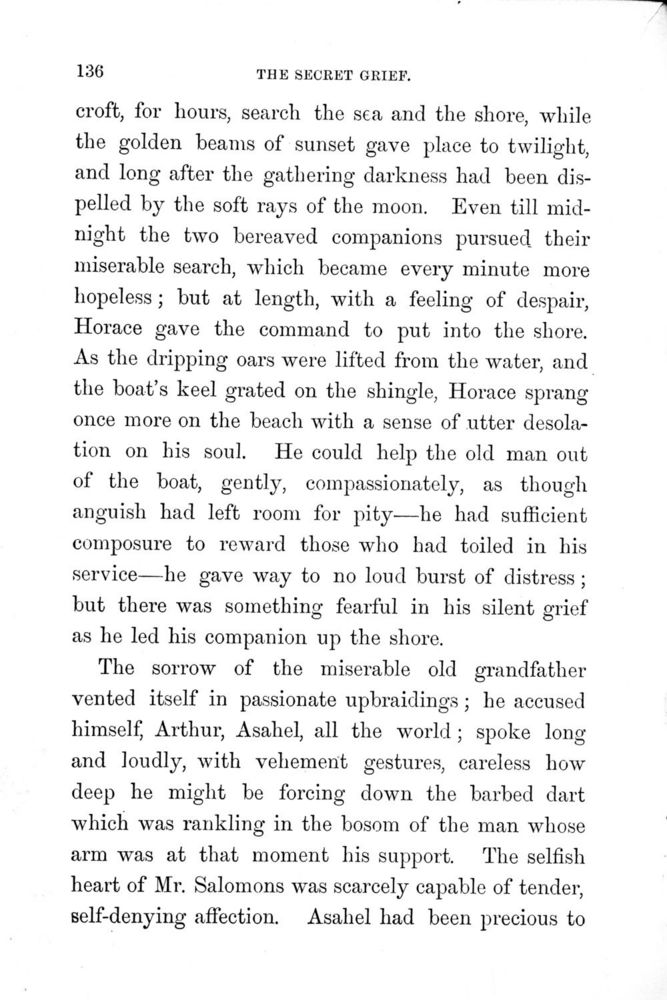 136

THE SECRET GRIEF.

croft, for hours, search the sea and the shore, while the golden beams of sunset gave place to twilight, and long after the gathering darkness had been dispelled by the soft rays of the moon. Even till midnight the two bereaved companions pursued their miserable search, which became every minute more hopeless; but at length, with a feeling of despair, Horace gave the command to put into the shore. As the dripping oars were lifted from the water, and the boat's keel grated on the shingle, Horace sprang once more on the beach with a sense of utter desolation on his soul. He could help the old man out of the boat, gently, compassionately, as though anguish had left room for pity—he had sufficient composure to reward those who had toiled in his service—he gave way to no loud burst of distress; but there was something fearful in his silent grief as he led his companion up the shore.

The sorrow of the miserable old grandfather vented itself in passionate upbraidings; he accused himself, Arthur, Asahel, all the world; spoke long and loudly, with vehement gestures, careless how deep he might be forcing down the barbed dart which was rankling in the bosom of the man whose arm was at that moment his support. The selfish heart of Mr. Salomons was scarcely capable of tender, self-denying affection. Asahel had been precious to